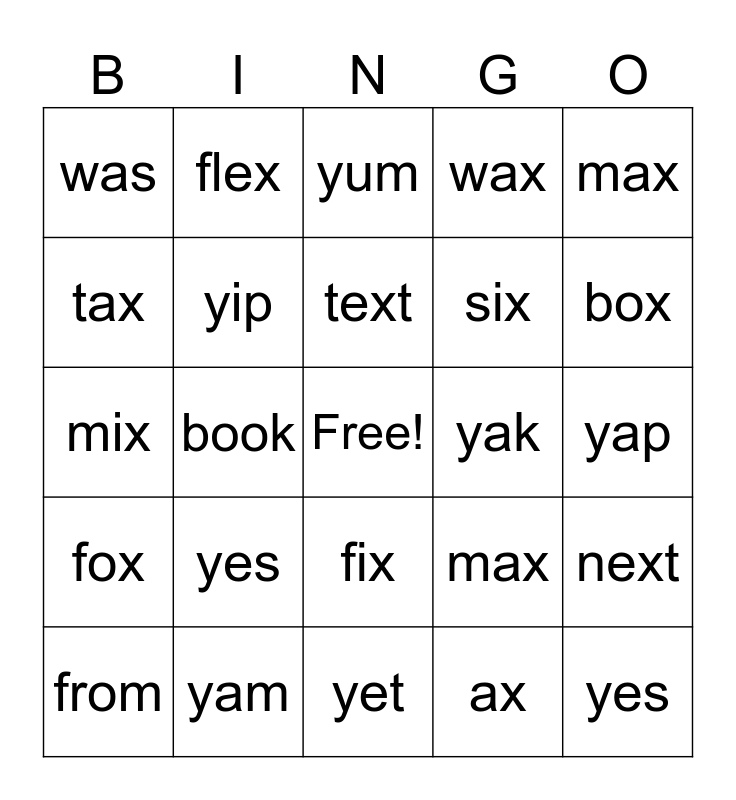 | B | I | N | G | O |
|---|---|---|---|---|
| was | flex | yum | wax | max |
| tax | yip | text | six | box |
| mix | book | Free! | yak | yap |
| fox | yes | fix | max | next |
| from | yam | yet | ax | yes |